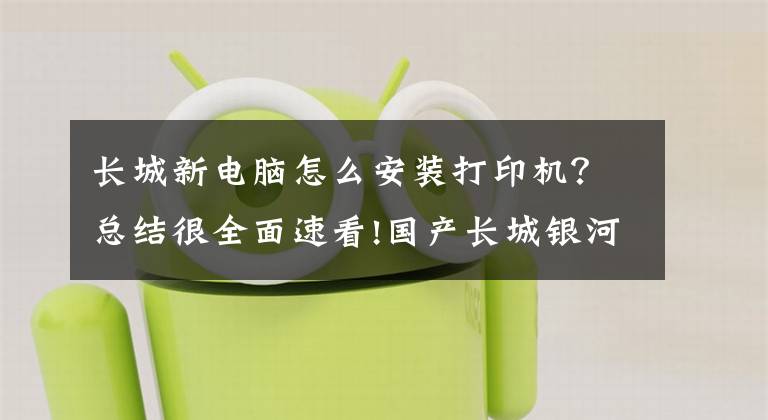 长城新电脑怎么安装打印机？总结很全面速看!国产长城银河